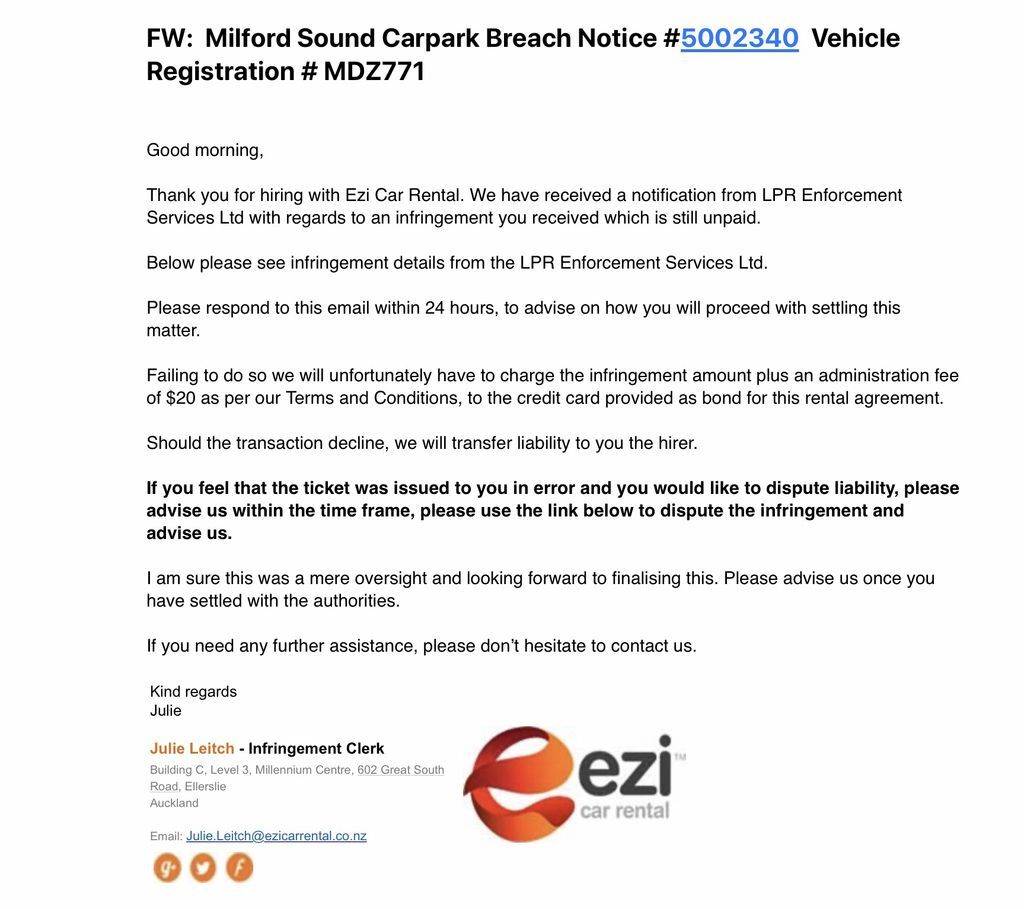 FW: Milford Sound Carpark Breach Notice #5002340 Vehicle Registration # MDZ771

Good morning,

Thank you for hiring with Ezi Car Rental. We have received a notification from LPR Enforcement Services Ltd with regards to an infringement you received which is still unpaid.

Below please see infringement details from the LPR Enforcement Services Ltd.

Please respond to this email within 24 hours, to advise on how you will proceed with settling this matter.

Failing to do so we will unfortunately have to charge the infringement amount plus an administration fee of $20 as per our Terms and Conditions, to the credit card provided as bond for this rental agreement.

Should the transaction decline, we will transfer liability to you the hirer.

If you feel that the ticket was issued to you in error and you would like to dispute liability, please advise us within the time frame, please use the link below to dispute the infringement and advise us.

I am sure this was a mere oversight and looking forward to finalising this. Please advise us once you have settled with the authorities.

If you need any further assistance, please don't hesitate to contact us.

Kind regards
Julie

Julie Leitch - Infringement Clerk
Building C, Level 3, Millennium Centre, 602 Great South Road, Ellerslie
Auckland

Email: Julie.Leitch@ezicarrental.co.nz

ezi™
car rental